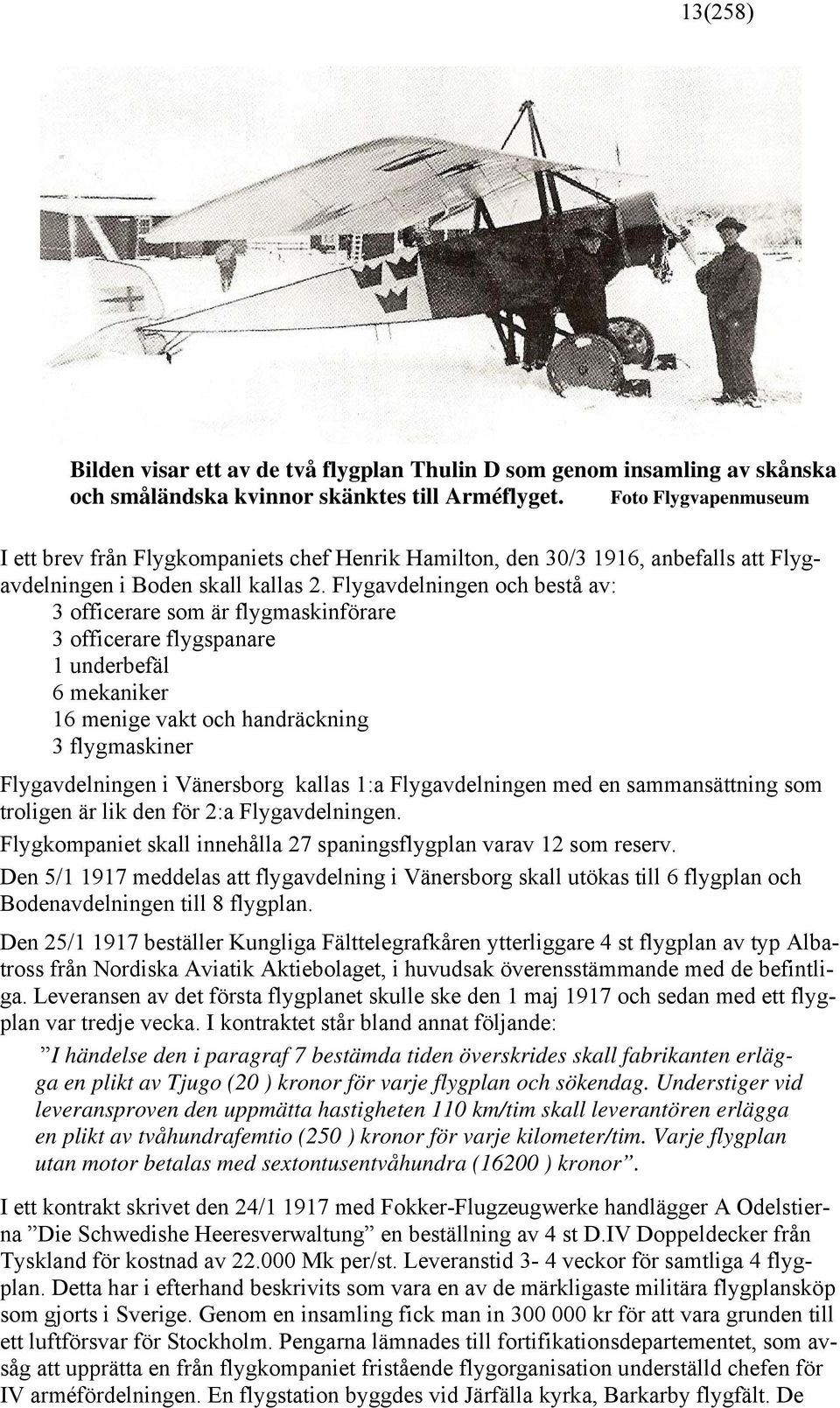 13(258)

Bilden visar ett av de två flygplan Thulin D som genom insamling av skånska och småländska kvinnor skänktes till Arméflyget. Foto Flygvapenmuseum

I ett brev från Flygkompaniets chef Henrik Hamilton, den 30/3 1916, anbefalls att Flygavdelningen i Boden skall kallas 2. Flygavdelningen och bestå av:
3 officerare som är flygmaskinförare
3 officerare flygspanare
1 underbefäl
6 mekaniker
16 menige vakt och handräckning
3 flygmaskiner

Flygavdelningen i Vänersborg kallas 1:a Flygavdelningen med en sammansättning som troligen är lik den för 2:a Flygavdelningen.

Flygkompaniet skall innehålla 27 spaningsflygplan varav 12 som reserv.

Den 5/1 1917 meddelas att flygavdelning i Vänersborg skall utökas till 6 flygplan och Bodenavdelningen till 8 flygplan.

Den 25/1 1917 beställer Kungliga Fälttelegrafkåren ytterliggare 4 st flygplan av typ Albatross från Nordiska Aviatik Aktiebolaget, i huvudsak överensstämmande med de befintliga. Leveransen av det första flygplanet skulle ske den 1 maj 1917 och sedan med ett flygplan var tredje vecka. I kontraktet står bland annat följande:

”I händelse den i paragraf 7 bestämda tiden överskrides skall fabrikanten erlägga en plikt av Tjugo (20 ) kronor för varje flygplan och sökendag. Understiger vid leveransproven den uppmätta hastigheten 110 km/tim skall leverantören erlägga en plikt av tvåhundrafemtio (250 ) kronor för varje kilometer/tim. Varje flygplan utan motor betalas med sextontusentvåhundra (16200 ) kronor”.

I ett kontrakt skrivet den 24/1 1917 med Fokker-Flugzeugwerke handlägger A Odelstierna ”Die Schwedishe Heeresverwaltung” en beställning av 4 st D.IV Doppeldecker från Tyskland för kostnad av 22.000 Mk per/st. Leveranstid 3- 4 veckor för samtliga 4 flygplan. Detta har i efterhand beskrivits som vara en av de märkligaste militära flygplansköp som gjorts i Sverige. Genom en insamling fick man in 300 000 kr för att vara grunden till ett luftförsvar för Stockholm. Pengarna lämnades till fortifikationsdepartementet, som avsåg att upprätta en från flygkompaniet fristående flygorganisation underställd chefen för IV arméfördelningen. En flygstation byggdes vid Järfälla kyrka, Barkarby flygfält. De